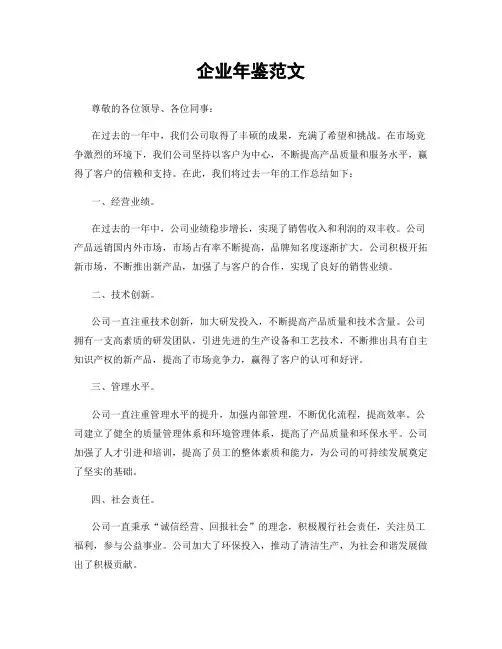 企业年鉴范文

尊敬的各位领导、各位同事：

在过去的一年中，我们公司取得了丰硕的成果，充满了希望和挑战。在市场竞争激烈的环境下，我们公司坚持以客户为中心，不断提高产品质量和服务水平，赢得了客户的信赖和支持。在此，我们将过去一年的工作总结如下：

一、经营业绩。

在过去的一年中，公司业绩稳步增长，实现了销售收入和利润的双丰收。公司产品远销国内外市场，市场占有率不断提高，品牌知名度逐渐扩大。公司积极开拓新市场，不断推出新产品，加强了与客户的合作，实现了良好的销售业绩。

二、技术创新。

公司一直注重技术创新，加大研发投入，不断提高产品质量和技术含量。公司拥有一支高素质的研发团队，引进先进的生产设备和工艺技术，不断推出具有自主知识产权的新产品，提高了市场竞争力，赢得了客户的认可和好评。

三、管理水平。

公司一直注重管理水平的提升，加强内部管理，不断优化流程，提高效率。公司建立了健全的质量管理体系和环境管理体系，提高了产品质量和环保水平。公司加强了人才引进和培训，提高了员工的整体素质和能力，为公司的可持续发展奠定了坚实的基础。

四、社会责任。

公司一直秉承“诚信经营、回报社会”的理念，积极履行社会责任，关注员工福利，参与公益事业。公司加大了环保投入，推动了清洁生产，为社会和谐发展做出了积极贡献。